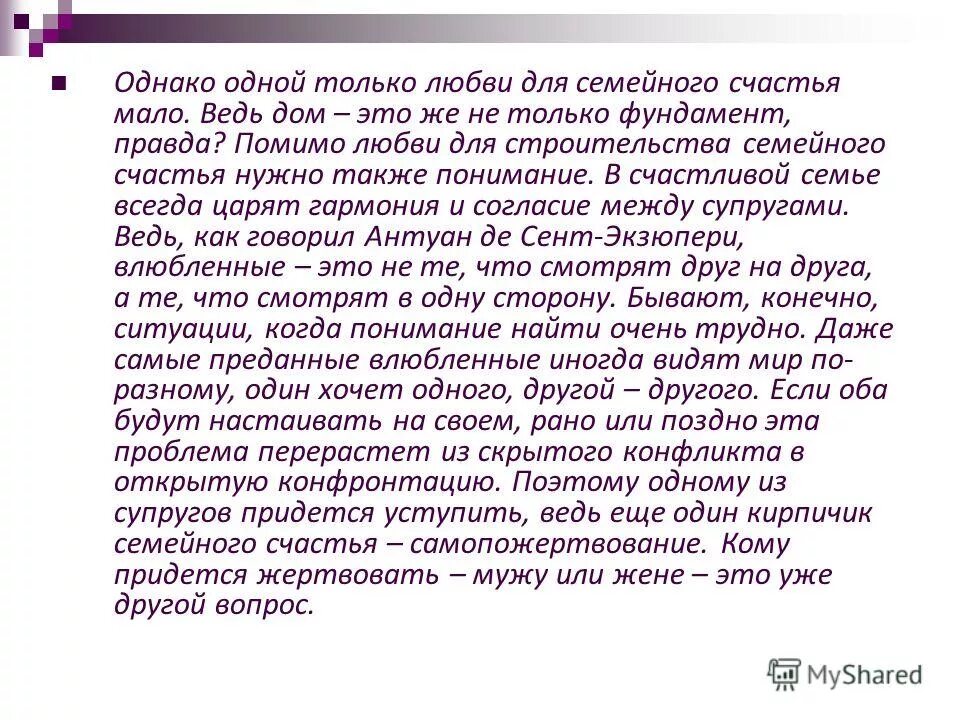 Однако одной только любви для семейного счастья мало. Ведь дом – это же не только фундамент, правда? Помимо любви для строительства семейного счастья нужно также понимание. В счастливой семье всегда царят гармония и согласие между супругами. Ведь, как говорил Антуан де Сент-Экзюпери, влюбленные – это не те, что смотрят друг на друга, а те, что смотрят в одну сторону. Бывают, конечно, ситуации, когда понимание найти очень трудно. Даже самые преданные влюбленные иногда видят мир по-разному, один хочет одного, другой – другого. Если оба будут настаивать на своем, рано или поздно эта проблема перерастет из скрытого конфликта в открытую конфронтацию. Поэтому одному из супругов придется уступить, ведь еще один кирпичик семейного счастья – самопожертвование. Кому придется жертвовать – мужу или жене – это уже другой вопрос.

MyShared